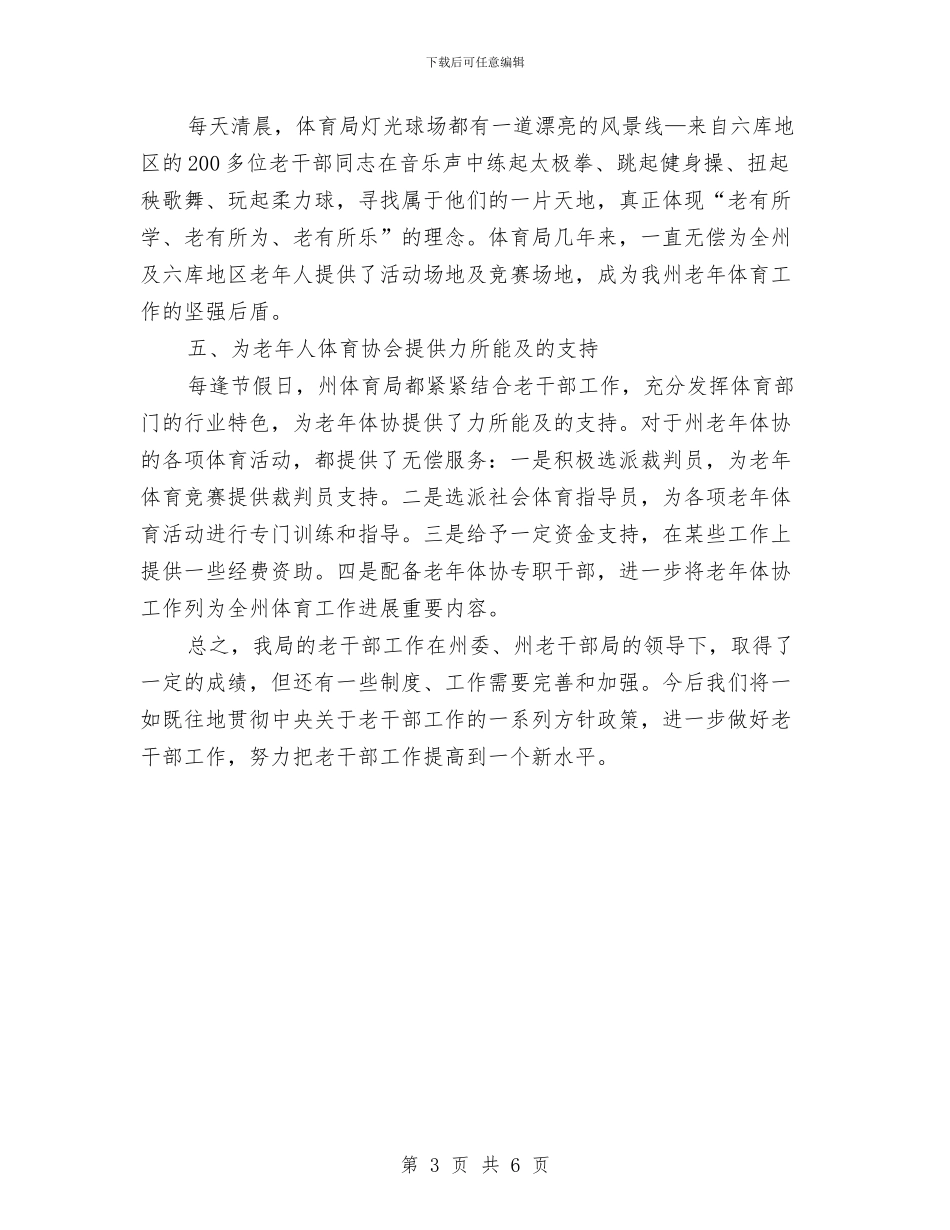 下载后可任意编辑

每天清晨，体育局灯光球场都有一道漂亮的风景线—来自六库地区的200多位老干部同志在音乐声中练起太极拳、跳起健身操、扭起秧歌舞、玩起柔力球，寻找属于他们的一片天地，真正体现“老有所学、老有所为、老有所乐”的理念。体育局几年来，一直无偿为全州及六库地区老年人提供了活动场地及竞赛场地，成为我州老年体育工作的坚强后盾。

五、为老年人体育协会提供力所能及的支持

每逢节假日，州体育局都紧紧结合老干部工作，充分发挥体育部门的行业特色，为老年体协提供了力所能及的支持。对于州老年体协的各项体育活动，都提供了无偿服务：一是积极选派裁判员，为老年体育竞赛提供裁判员支持。二是选派社会体育指导员，为各项老年体育活动进行专门训练和指导。三是给予一定资金支持，在某些工作上提供一些经费资助。四是配备老年体协专职干部，进一步将老年体协工作列为全州体育工作进展重要内容。

总之，我局的老干部工作在州委、州老干部局的领导下，取得了一定的成绩，但还有一些制度、工作需要完善和加强。今后我们将一如既往地贯彻中央关于老干部工作的一系列方针政策，进一步做好老干部工作，努力把老干部工作提高到一个新水平。

第 3 页 共 6 页